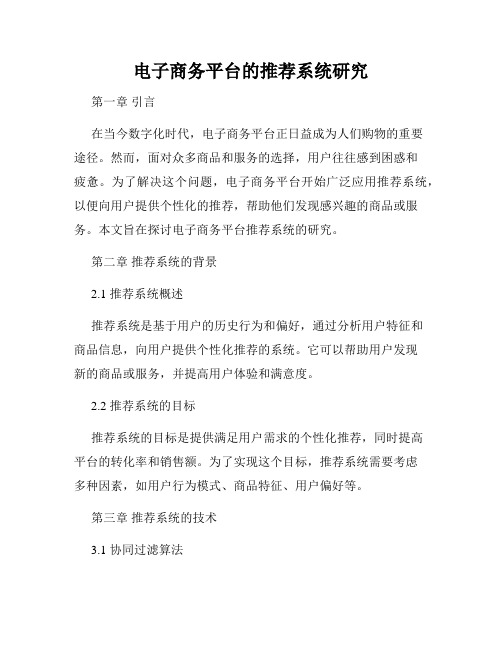 电子商务平台的推荐系统研究

第一章 引言

在当今数字化时代，电子商务平台正日益成为人们购物的重要途径。然而，面对众多商品和服务的选择，用户往往感到困惑和疲惫。为了解决这个问题，电子商务平台开始广泛应用推荐系统，以便向用户提供个性化的推荐，帮助他们发现感兴趣的商品或服务。本文旨在探讨电子商务平台推荐系统的研究。

第二章 推荐系统的背景

2.1 推荐系统概述

推荐系统是基于用户的历史行为和偏好，通过分析用户特征和商品信息，向用户提供个性化推荐的系统。它可以帮助用户发现新的商品或服务，并提高用户体验和满意度。

2.2 推荐系统的目标

推荐系统的目标是提供满足用户需求的个性化推荐，同时提高平台的转化率和销售额。为了实现这个目标，推荐系统需要考虑多种因素，如用户行为模式、商品特征、用户偏好等。

第三章 推荐系统的技术

3.1 协同过滤算法